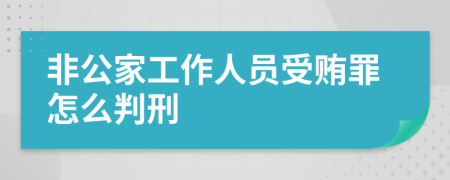 非公家工作人员受贿罪怎么判刑